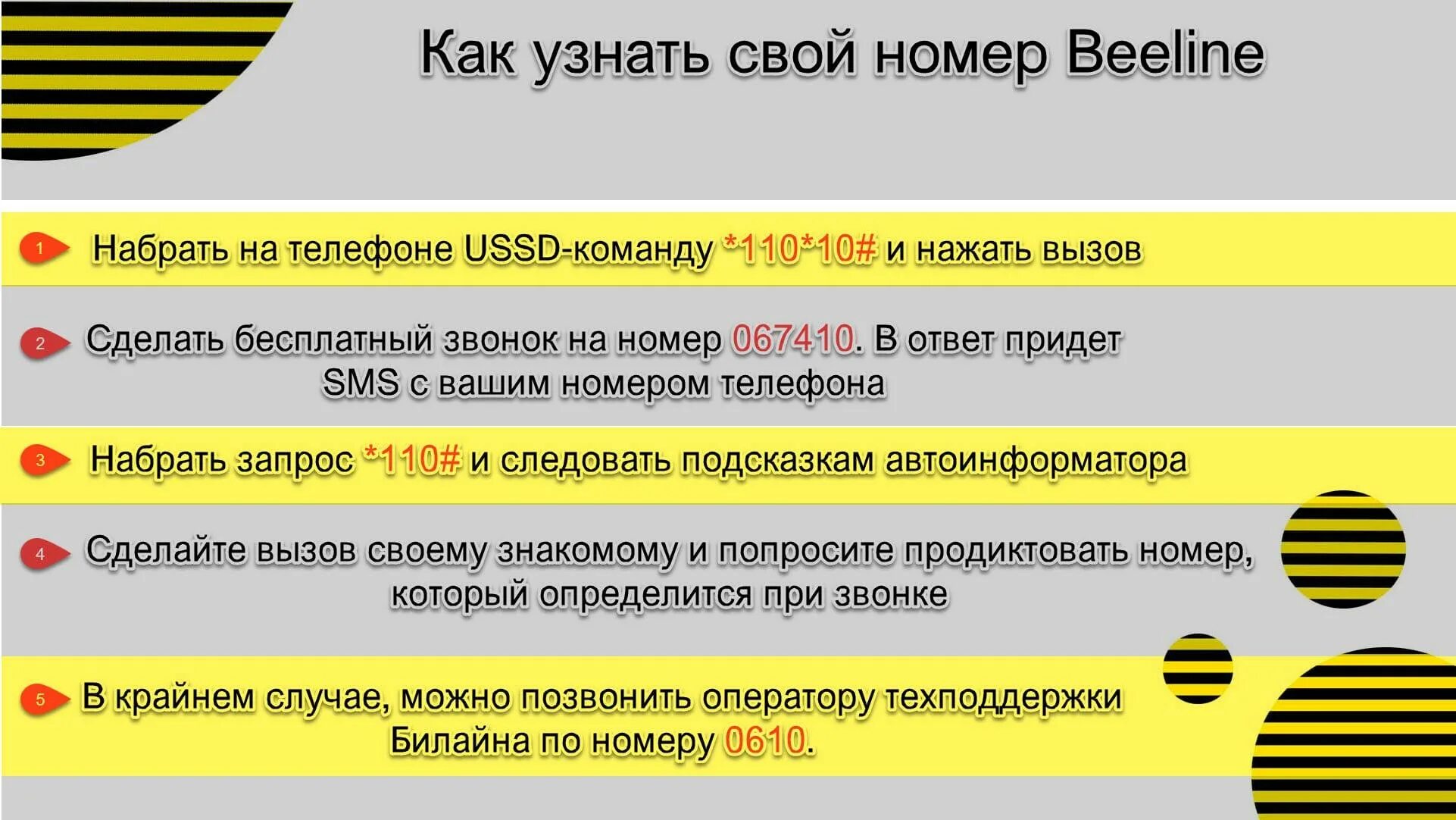 Как узнать свой номер Beeline

1 Набрать на телефоне USSD-команду *110*10# и нажать вызов

2 Сделать бесплатный звонок на номер 067410. В ответ придет SMS с вашим номером телефона

3 Набрать запрос *110# и следовать подсказкам автоинформатора

4 Сделайте вызов своему знакомому и попросите продиктовать номер, который определится при звонке

5 В крайнем случае, можно позвонить оператору техподдержки Билайна по номеру 0610.